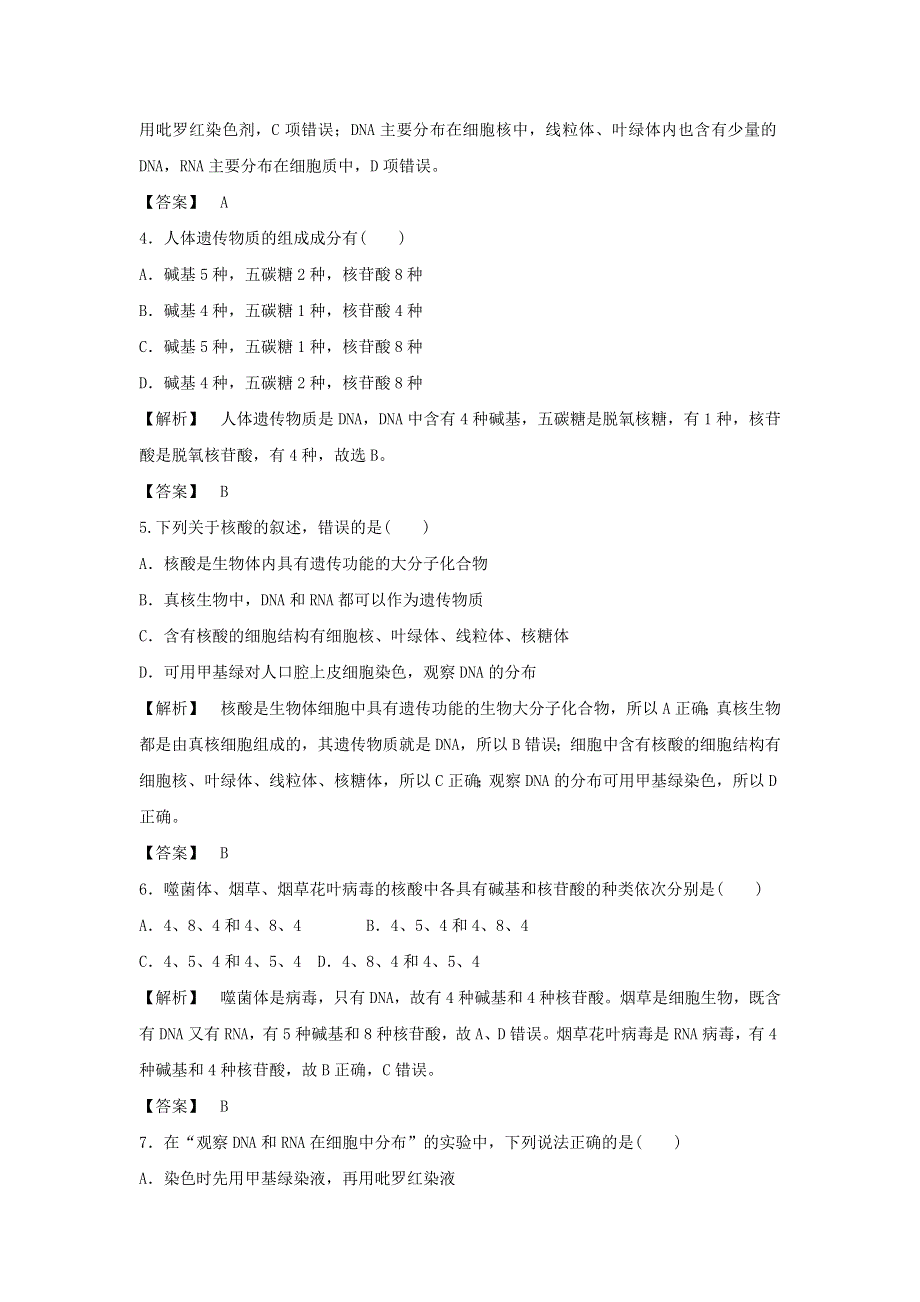 用吡罗红染色剂，C 项错误；DNA 主要分布在细胞核中，线粒体、叶绿体内也含有少量的 DNA，RNA 主要分布在细胞质中，D 项错误。

【答案】 A

4．人体遗传物质的组成成分有(　　)

A．碱基 5 种，五碳糖 2 种，核苷酸 8 种

B．碱基 4 种，五碳糖 1 种，核苷酸 4 种

C．碱基 5 种，五碳糖 1 种，核苷酸 8 种

D．碱基 4 种，五碳糖 2 种，核苷酸 8 种

【解析】 人体遗传物质是 DNA，DNA 中含有 4 种碱基，五碳糖是脱氧核糖，有 1 种，核苷酸是脱氧核苷酸，有 4 种，故选 B。

【答案】 B

5.下列关于核酸的叙述，错误的是(　　)

A．核酸是生物体内具有遗传功能的大分子化合物

B．真核生物中，DNA 和 RNA 都可以作为遗传物质

C．含有核酸的细胞结构有细胞核、叶绿体、线粒体、核糖体

D．可用甲基绿对人口腔上皮细胞染色，观察 DNA 的分布

【解析】 核酸是生物体细胞中具有遗传功能的生物大分子化合物，所以 A 正确；真核生物都是由真核细胞组成的，其遗传物质就是 DNA，所以 B 错误；细胞中含有核酸的细胞结构有细胞核、叶绿体、线粒体、核糖体，所以 C 正确；观察 DNA 的分布可用甲基绿染色，所以 D 正确。

【答案】 B

6．噬菌体、烟草、烟草花叶病毒的核酸中各具有碱基和核苷酸的种类依次分别是(　　)

A．4、8、4 和 4、8、4　　B．4、5、4 和 4、8、4

C．4、5、4 和 4、5、4　D．4、8、4 和 4、5、4

【解析】 噬菌体是病毒，只有 DNA，故有 4 种碱基和 4 种核苷酸。烟草是细胞生物，既含有 DNA 又有 RNA，有 5 种碱基和 8 种核苷酸，故 A、D 错误。烟草花叶病毒是 RNA 病毒，有 4 种碱基和 4 种核苷酸，故 B 正确，C 错误。

【答案】 B

7．在“观察 DNA 和 RNA 在细胞中分布”的实验中，下列说法正确的是(　　)

A．染色时先用甲基绿染液，再用吡罗红染液